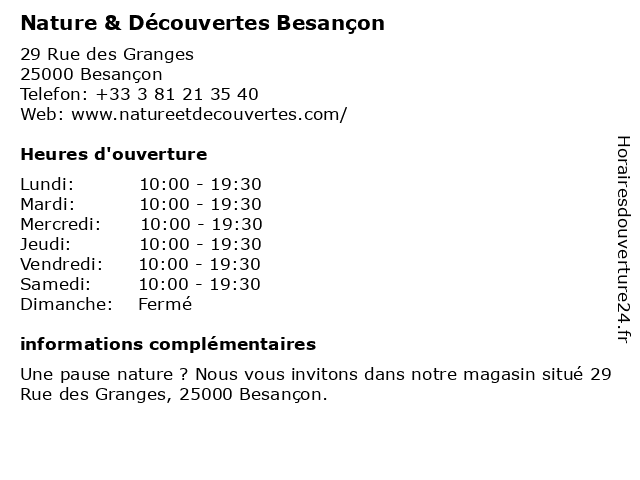 Nature & Découvertes Besançon

29 Rue des Granges
25000 Besançon
Telefon: +33 3 81 21 35 40
Web: www.natureetdecouvertes.com/

Heures d'ouverture

Lundi: 10:00 - 19:30
Mardi: 10:00 - 19:30
Mercredi: 10:00 - 19:30
Jeudi: 10:00 - 19:30
Vendredi: 10:00 - 19:30
Samedi: 10:00 - 19:30
Dimanche: Fermé

informations complémentaires

Une pause nature ? Nous vous invitons dans notre magasin situé 29 Rue des Granges, 25000 Besançon.

Horairesdouverture24.fr